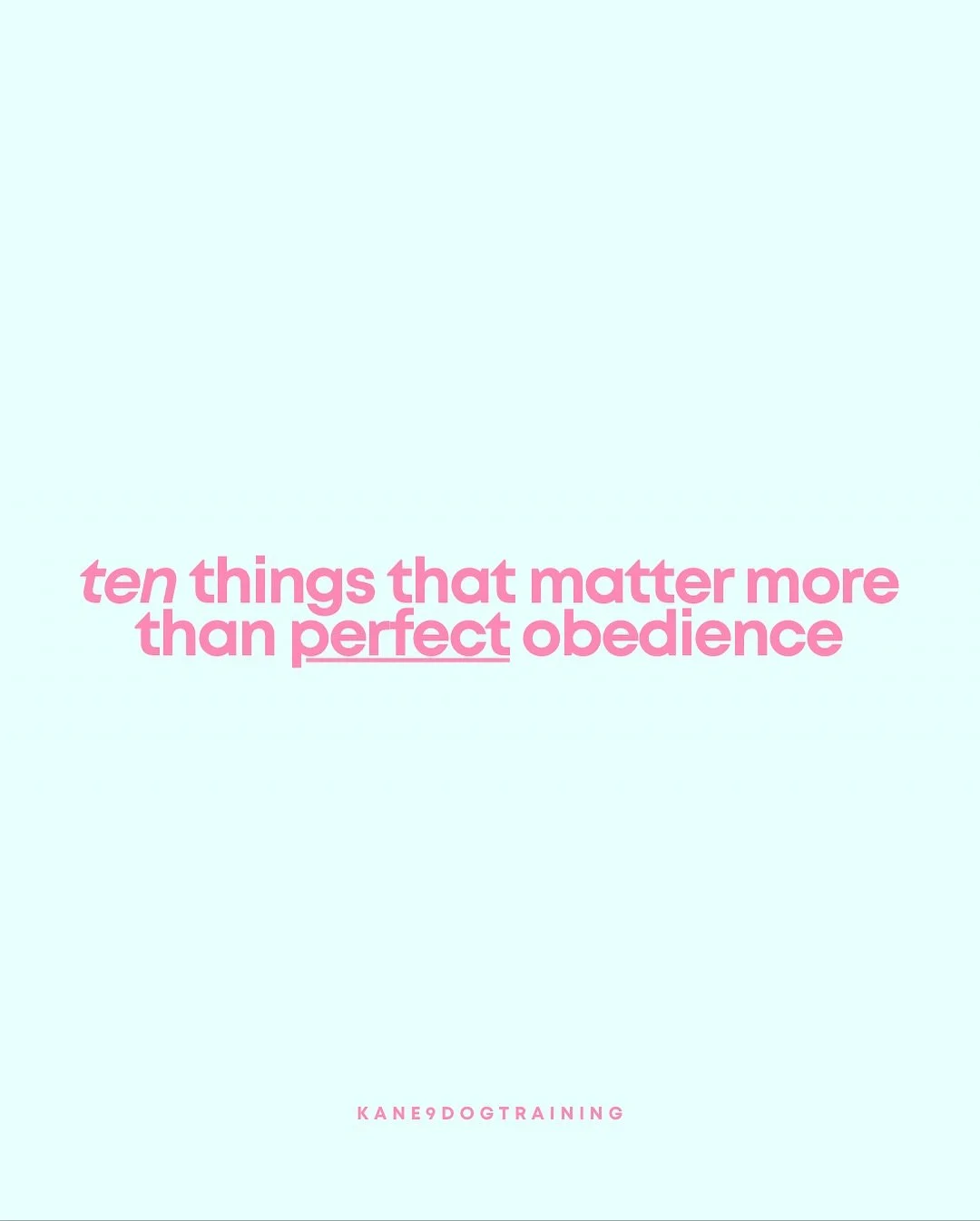 ten things that matter more than perfect obedience

KANE9DOGTRAINING